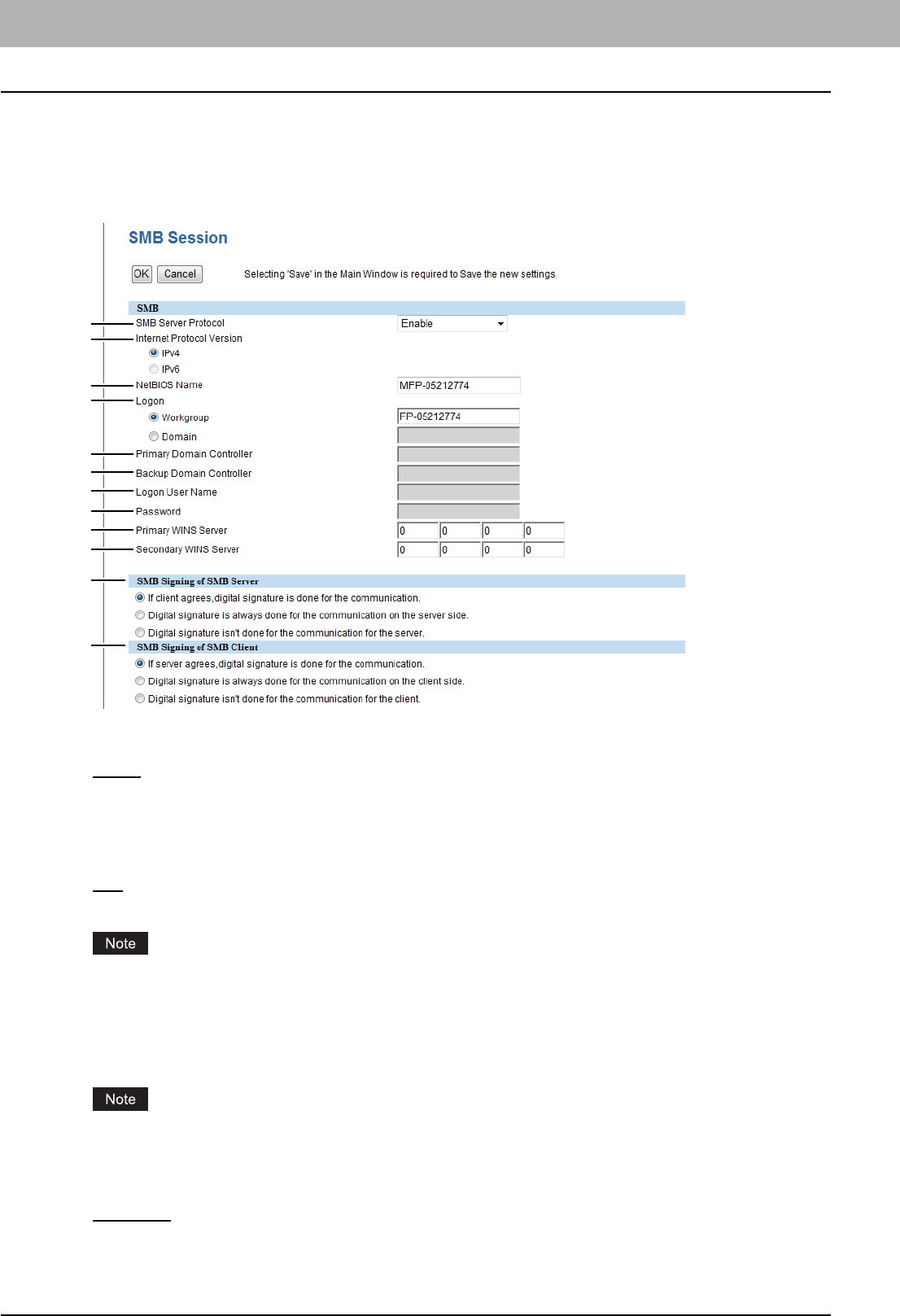 SMB Session

OK Cancel

Selecting 'Save' in the Main Window is required to Save the new settings.

SMB

SMB Server Protocol Enable

Internet Protocol Version

IPv4

IPv6

NetBIOS Name MFP-05212774

Logon

Workgroup FP-05212774

Domain

Primary Domain Controller

Backup Domain Controller

Logon User Name

Password

Primary WINS Server 0 0 0 0

Secondary WINS Server 0 0 0 0

SMB Signing of SMB Server

If client agrees,digital signature is done for the communication.

Digital signature is always done for the communication on the server side.

Digital signature isn't done for the communication for the server.

SMB Signing of SMB Client

If server agrees,digital signature is done for the communication.

Digital signature is always done for the communication on the client side.

Digital signature isn't done for the communication for the client.

Note

Note